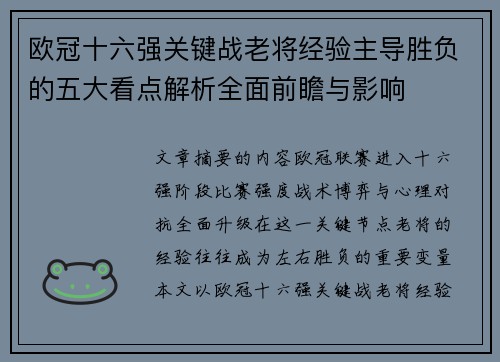 欧冠十六强关键战老将经验主导胜负的五大看点解析全面前瞻与影响

文章摘要的内容欧冠联赛进入十六强阶段比赛强度战术博弈与心理对抗全面升级在这一关键节点老将的经验往往成为左右胜负的重要变量本文以欧冠十六强关键战老将经验